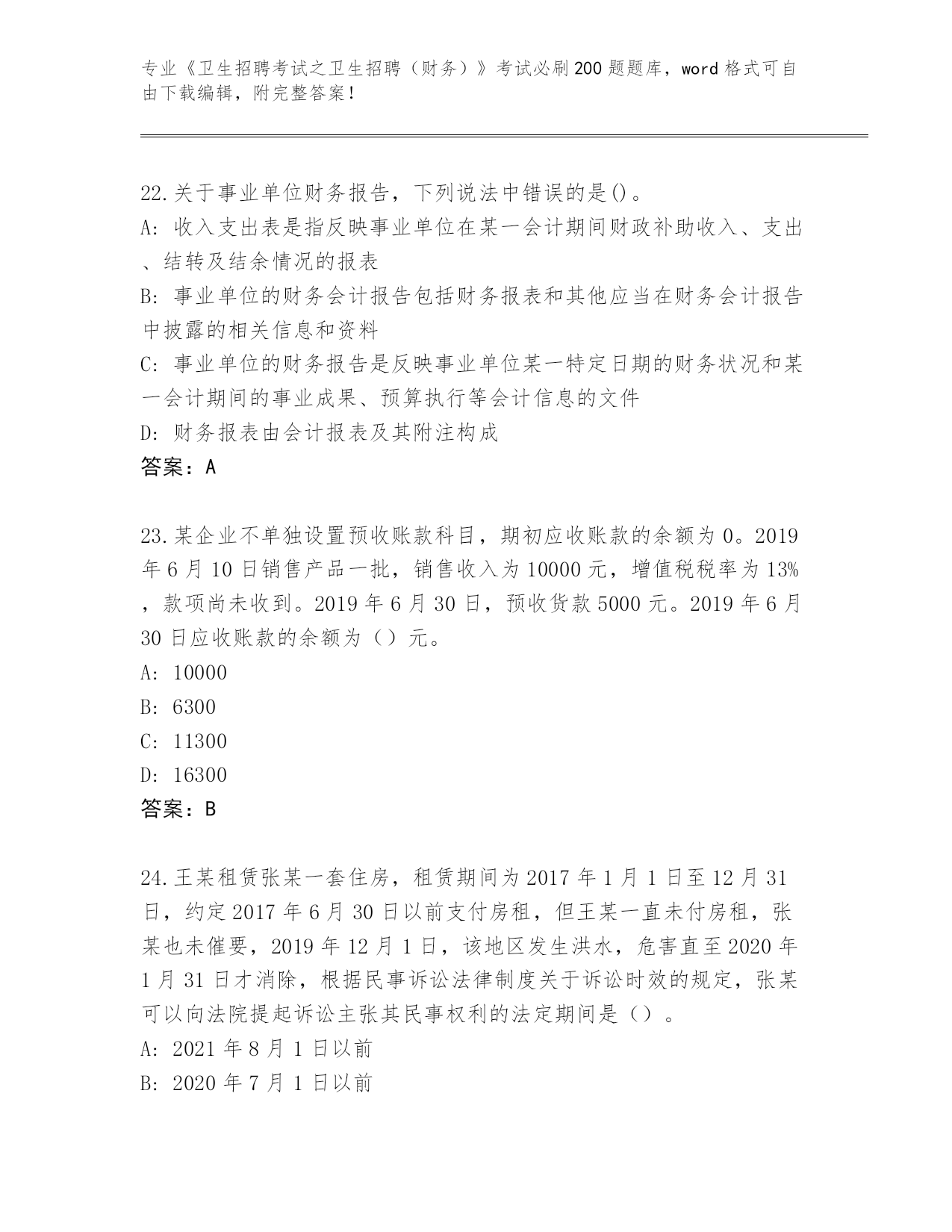 专业《卫生招聘考试之卫生招聘（财务）》考试必刷200题题库，word格式可自由下载编辑，附完整答案！

22.关于事业单位财务报告，下列说法中错误的是()。
A: 收入支出表是指反映事业单位在某一会计期间财政补助收入、支出、结转及结余情况的报表
B: 事业单位的财务会计报告包括财务报表和其他应当在财务会计报告中披露的相关信息和资料
C: 事业单位的财务报告是反映事业单位某一特定日期的财务状况和某一会计期间的事业成果、预算执行等会计信息的文件
D: 财务报表由会计报表及其附注构成
答案：A

23.某企业不单独设置预收账款科目，期初应收账款的余额为0。2019年6月10日销售产品一批，销售收入为10000元，增值税税率为13%，款项尚未收到。2019年6月30日，预收货款5000元。2019年6月30日应收账款的余额为（）元。
A: 10000
B: 6300
C: 11300
D: 16300
答案：B

24.王某租赁张某一套住房，租赁期间为2017年1月1日至12月31日，约定2017年6月30日以前支付房租，但王某一直未付房租，张某也未催要，2019年12月1日，该地区发生洪水，危害直至2020年1月31日才消除，根据民事诉讼法律制度关于诉讼时效的规定，张某可以向法院提起诉讼主张其民事权利的法定期间是（）。
A: 2021年8月1日以前
B: 2020年7月1日以前